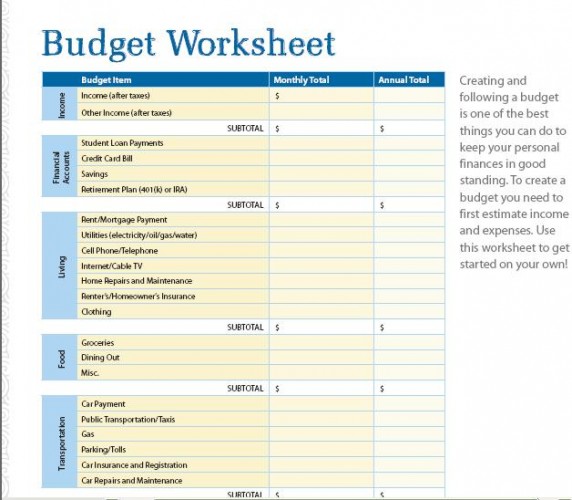 Budget Worksheet

| | Budget Item | Monthly Total | Annual Total |
|---|---|---|---|
| Income | Income (after taxes) | $ | |
| | Other Income (after taxes) | | |
| | SUBTOTAL | $ | $ |
| Financial Accounts | Student Loan Payments | | |
| | Credit Card Bill | | |
| | Savings | | |
| | Retirement Plan (401(k) or IRA) | | |
| | SUBTOTAL | $ | $ |
| Living | Rent/Mortgage Payment | | |
| | Utilities (electricity/oil/gas/water) | | |
| | Cell Phone/Telephone | | |
| | Internet/Cable TV | | |
| | Home Repairs and Maintenance | | |
| | Renter's/Homeowner's Insurance | | |
| | Clothing | | |
| | SUBTOTAL | $ | $ |
| Food | Groceries | | |
| | Dining Out | | |
| | Misc. | | |
| | SUBTOTAL | $ | $ |
| Transportation | Car Payment | | |
| | Public Transportation/Taxis | | |
| | Gas | | |
| | Parking/Tolls | | |
| | Car Insurance and Registration | | |
| | Car Repairs and Maintenance | | |
| | SUBTOTAL | $ | $ |

Creating and following a budget is one of the best things you can do to keep your personal finances in good standing. To create a budget you need to first estimate income and expenses. Use this worksheet to get started on your own!